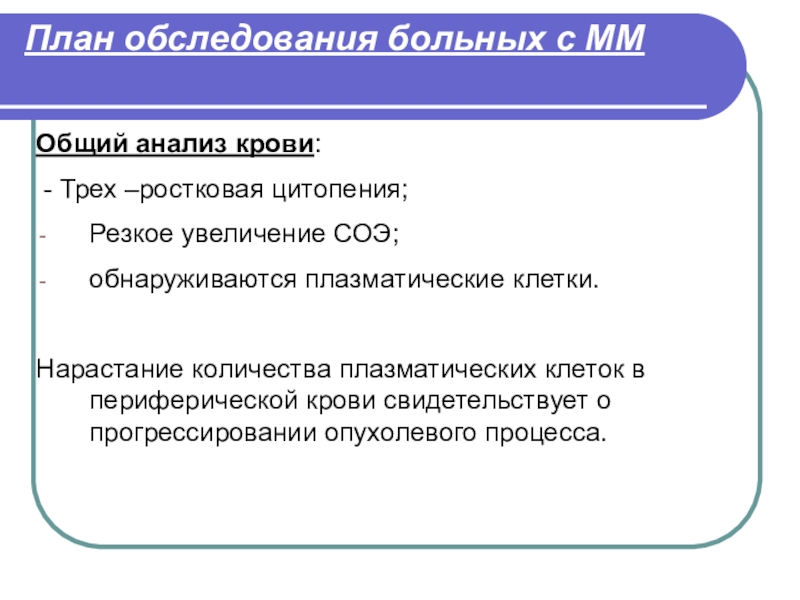 План обследования больных с ММ

Общий анализ крови:

- Трех –ростковая цитопения;

- Резкое увеличение СОЭ;

- обнаруживаются плазматические клетки.

Нарастание количества плазматических клеток в периферической крови свидетельствует о прогрессировании опухолевого процесса.